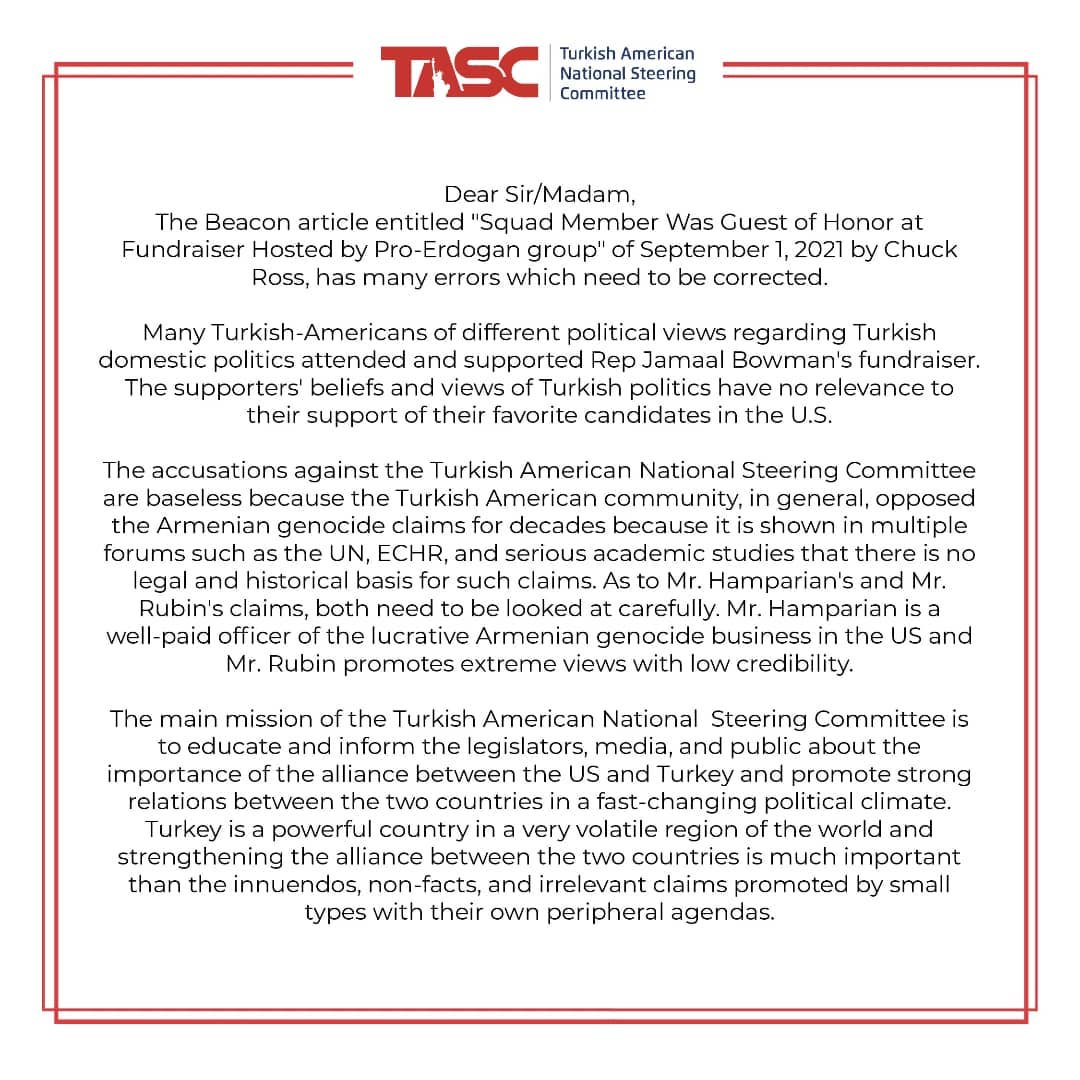 TASC
Turkish American National Steering Committee

Dear Sir/Madam,
The Beacon article entitled "Squad Member Was Guest of Honor at Fundraiser Hosted by Pro-Erdogan group" of September 1, 2021 by Chuck Ross, has many errors which need to be corrected.

Many Turkish-Americans of different political views regarding Turkish domestic politics attended and supported Rep Jamaal Bowman's fundraiser. The supporters' beliefs and views of Turkish politics have no relevance to their support of their favorite candidates in the U.S.

The accusations against the Turkish American National Steering Committee are baseless because the Turkish American community, in general, opposed the Armenian genocide claims for decades because it is shown in multiple forums such as the UN, ECHR, and serious academic studies that there is no legal and historical basis for such claims. As to Mr. Hamparian's and Mr. Rubin's claims, both need to be looked at carefully. Mr. Hamparian is a well-paid officer of the lucrative Armenian genocide business in the US and Mr. Rubin promotes extreme views with low credibility.

The main mission of the Turkish American National Steering Committee is to educate and inform the legislators, media, and public about the importance of the alliance between the US and Turkey and promote strong relations between the two countries in a fast-changing political climate. Turkey is a powerful country in a very volatile region of the world and strengthening the alliance between the two countries is much important than the innuendos, non-facts, and irrelevant claims promoted by small types with their own peripheral agendas.